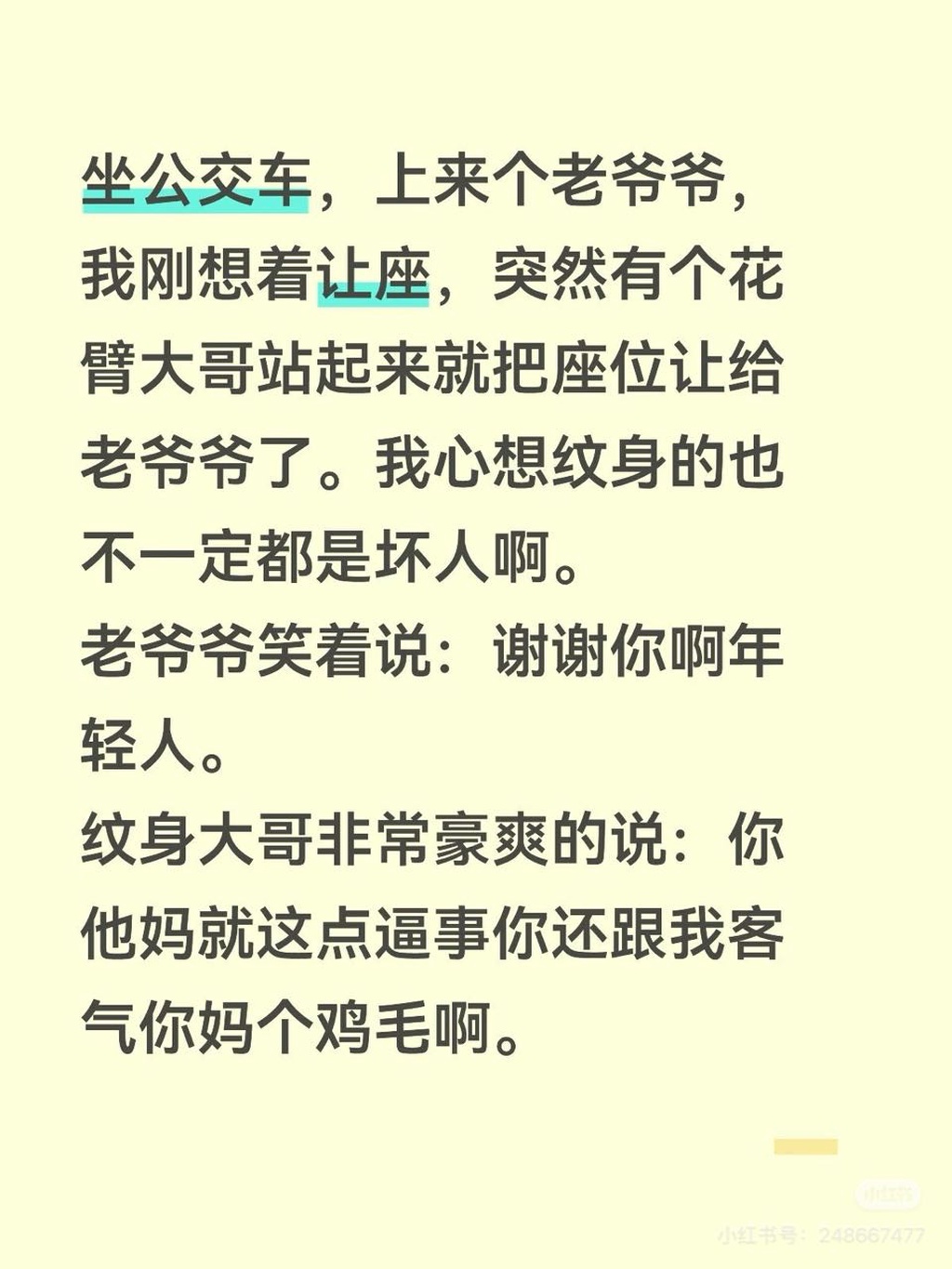 坐公交车，上来个老爷爷，我刚想着让座，突然有个花臂大哥站起来就把座位让给老爷爷了。我心想纹身的也不一定都是坏人啊。

老爷爷笑着说：谢谢你啊年轻人。

纹身大哥非常豪爽的说：你他妈就这点逼事你还跟我客气你妈个鸡毛啊。

小红书号：248667477